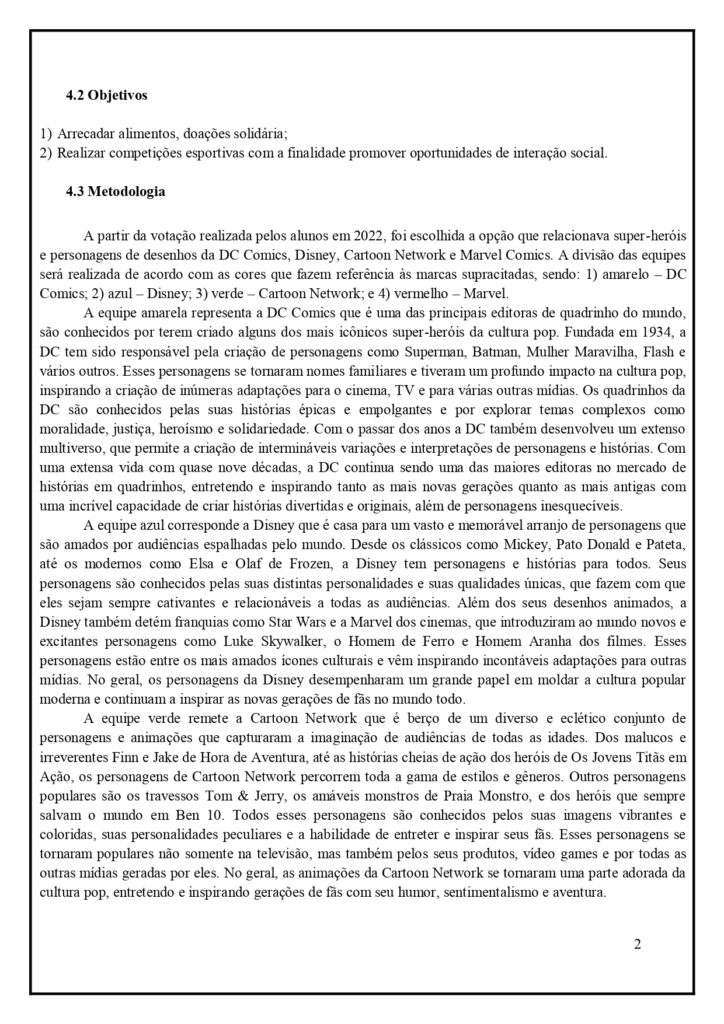 4.2 Objetivos

1) Arrecadar alimentos, doações solidária;
2) Realizar competições esportivas com a finalidade promover oportunidades de interação social.

4.3 Metodologia

A partir da votação realizada pelos alunos em 2022, foi escolhida a opção que relacionava super-heróis e personagens de desenhos da DC Comics, Disney, Cartoon Network e Marvel Comics. A divisão das equipes será realizada de acordo com as cores que fazem referência às marcas supracitadas, sendo: 1) amarelo – DC Comics; 2) azul – Disney; 3) verde – Cartoon Network; e 4) vermelho – Marvel.

A equipe amarela representa a DC Comics que é uma das principais editoras de quadrinho do mundo, são conhecidos por terem criado alguns dos mais icônicos super-heróis da cultura pop. Fundada em 1934, a DC tem sido responsável pela criação de personagens como Superman, Batman, Mulher Maravilha, Flash e vários outros. Esses personagens se tornaram nomes familiares e tiveram um profundo impacto na cultura pop, inspirando a criação de inúmeras adaptações para o cinema, TV e para várias outras mídias. Os quadrinhos da DC são conhecidos pelas suas histórias épicas e empolgantes e por explorar temas complexos como moralidade, justiça, heroísmo e solidariedade. Com o passar dos anos a DC também desenvolveu um extenso multiverso, que permite a criação de intermináveis variações e interpretações de personagens e histórias. Com uma extensa vida com quase nove décadas, a DC continua sendo uma das maiores editoras no mercado de histórias em quadrinhos, entretendo e inspirando tanto as mais novas gerações quanto as mais antigas com uma incrível capacidade de criar histórias divertidas e originais, além de personagens inesquecíveis.

A equipe azul corresponde a Disney que é casa para um vasto e memorável arranjo de personagens que são amados por audiências espalhadas pelo mundo. Desde os clássicos como Mickey, Pato Donald e Pateta, até os modernos como Elsa e Olaf de Frozen, a Disney tem personagens e histórias para todos. Seus personagens são conhecidos pelas suas distintas personalidades e suas qualidades únicas, que fazem com que eles sejam sempre cativantes e relacionáveis a todas as audiências. Além dos seus desenhos animados, a Disney também detém franquias como Star Wars e a Marvel dos cinemas, que introduziram ao mundo novos e excitantes personagens como Luke Skywalker, o Homem de Ferro e Homem Aranha dos filmes. Esses personagens estão entre os mais amados ícones culturais e vêm inspirando incontáveis adaptações para outras mídias. No geral, os personagens da Disney desempenharam um grande papel em moldar a cultura popular moderna e continuam a inspirar as novas gerações de fãs no mundo todo.

A equipe verde remete a Cartoon Network que é berço de um diverso e eclético conjunto de personagens e animações que capturaram a imaginação de audiências de todas as idades. Dos malucos e irreverentes Finn e Jake de Hora de Aventura, até as histórias cheias de ação dos heróis de Os Jovens Titãs em Ação, os personagens de Cartoon Network percorrem toda a gama de estilos e gêneros. Outros personagens populares são os travessos Tom & Jerry, os amáveis monstros de Praia Monstro, e dos heróis que sempre salvam o mundo em Ben 10. Todos esses personagens são conhecidos pelos suas imagens vibrantes e coloridas, suas personalidades peculiares e a habilidade de entreter e inspirar seus fãs. Esses personagens se tornaram populares não somente na televisão, mas também pelos seus produtos, vídeo games e por todas as outras mídias geradas por eles. No geral, as animações da Cartoon Network se tornaram uma parte adorada da cultura pop, entretendo e inspirando gerações de fãs com seu humor, sentimentalismo e aventura.

2